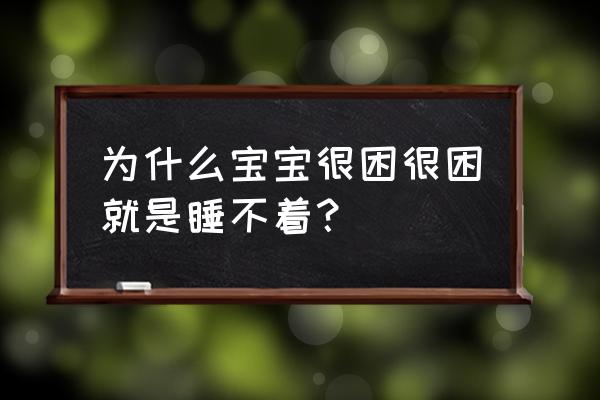 为什么宝宝很困很困就是睡不着？